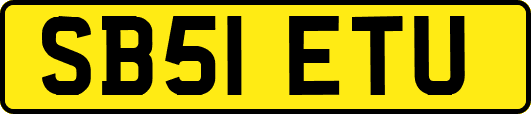 SB51 ETU